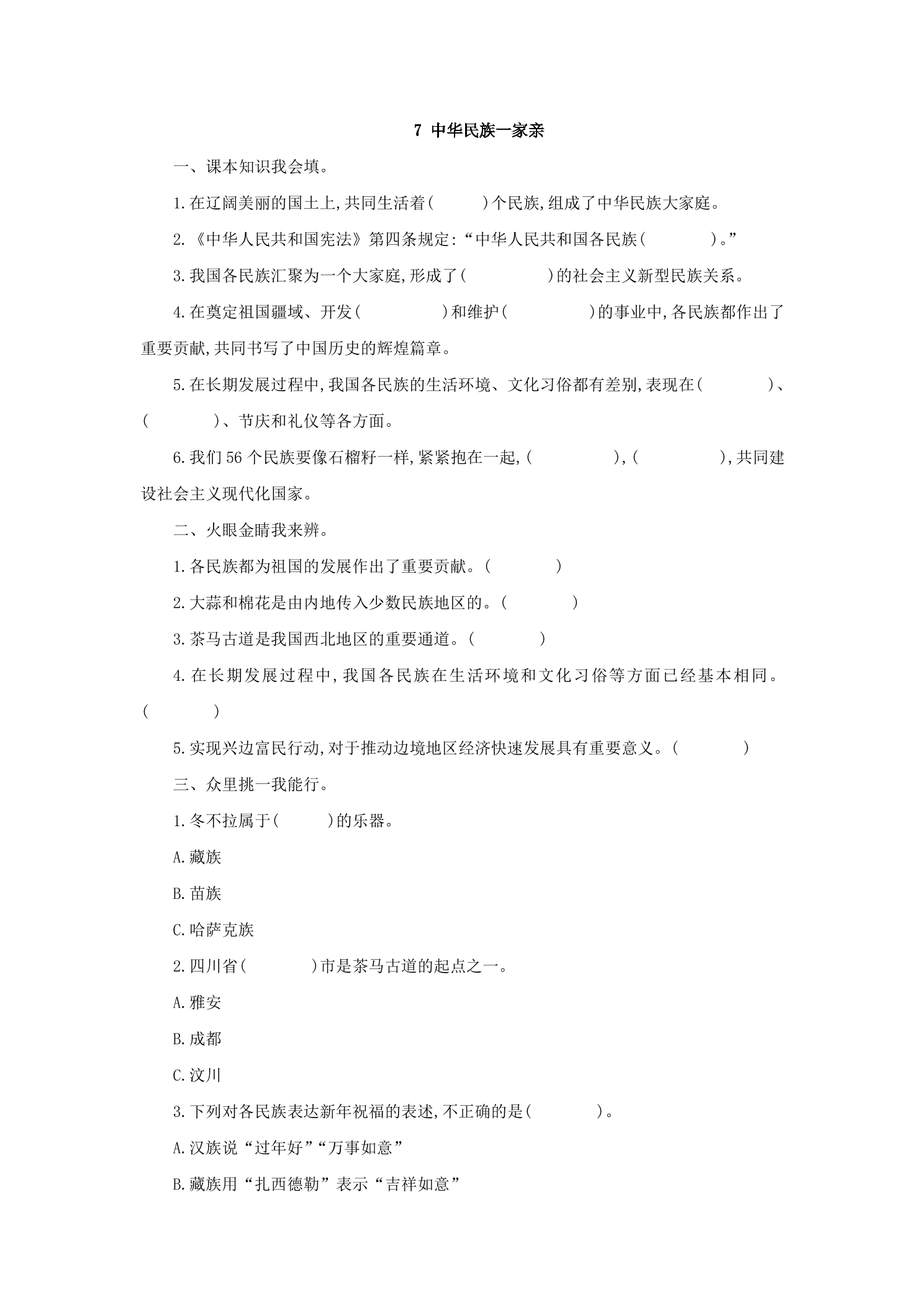 7 中华民族一家亲

一、课本知识我会填。

1.在辽阔美丽的国土上,共同生活着(    )个民族,组成了中华民族大家庭。

2.《中华人民共和国宪法》第四条规定:“中华人民共和国各民族(    )。”

3.我国各民族汇聚为一个大家庭,形成了(    )的社会主义新型民族关系。

4.在奠定祖国疆域、开发(    )和维护(    )的事业中,各民族都作出了重要贡献,共同书写了中国历史的辉煌篇章。

5.在长期发展过程中,我国各民族的生活环境、文化习俗都有差别,表现在(    )、(    )、节庆和礼仪等各方面。

6.我们56个民族要像石榴籽一样,紧紧抱在一起,(    ),(    ),共同建设社会主义现代化国家。

二、火眼金睛我来辨。

1.各民族都为祖国的发展作出了重要贡献。(    )

2.大蒜和棉花是由内地传入少数民族地区的。(    )

3.茶马古道是我国西北地区的重要通道。(    )

4.在长期发展过程中,我国各民族在生活环境和文化习俗等方面已经基本相同。(    )

5.实现兴边富民行动,对于推动边境地区经济快速发展具有重要意义。(    )

三、众里挑一我能行。

1.冬不拉属于(    )的乐器。

A.藏族

B.苗族

C.哈萨克族

2.四川省(    )市是茶马古道的起点之一。

A.雅安

B.成都

C.汶川

3.下列对各民族表达新年祝福的表述,不正确的是(    )。

A.汉族说“过年好”“万事如意”

B.藏族用“扎西德勒”表示“吉祥如意”